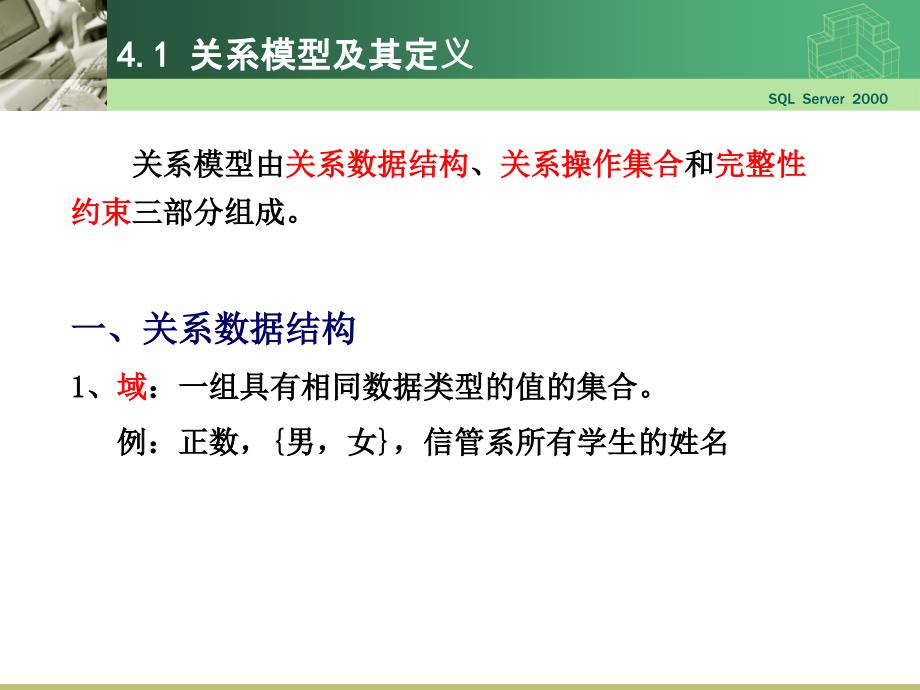 4.1 关系模型及其定义

SQL Server 2000

关系模型由关系数据结构、关系操作集合和完整性约束三部分组成。

一、关系数据结构

1、域：一组具有相同数据类型的值的集合。

例：正数，{男，女}，信管系所有学生的姓名